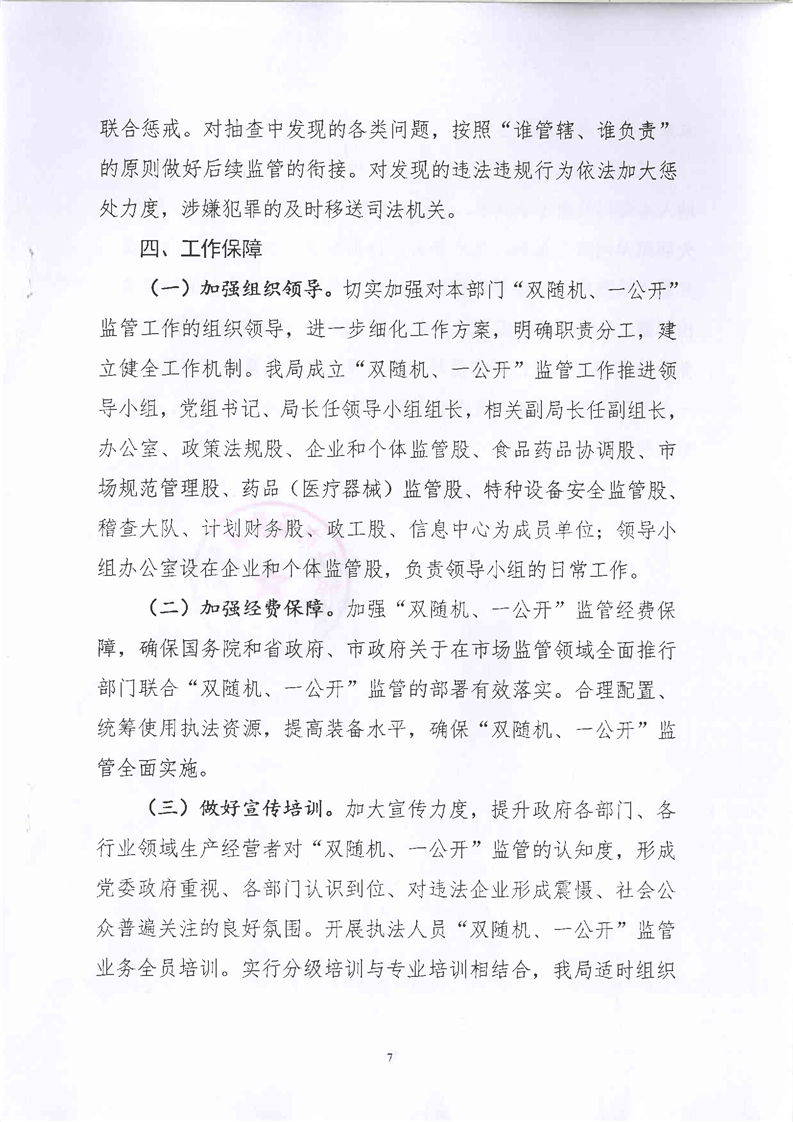 联合惩戒。对抽查中发现的各类问题，按照“谁管辖、谁负责”的原则做好后续监管的衔接。对发现的违法违规行为依法加大惩处力度，涉嫌犯罪的及时移送司法机关。

四、工作保障

（一）加强组织领导。切实加强对本部门“双随机、一公开”监管工作的组织领导，进一步细化工作方案，明确职责分工，建立健全工作机制。我局成立“双随机、一公开”监管工作推进领导小组，党组书记、局长任领导小组组长，相关副局长任副组长，办公室、政策法规股、企业和个体监管股、食品药品协调股、市场规范管理股、药品（医疗器械）监管股、特种设备安全监管股、稽查大队、计划财务股、政工股、信息中心为成员单位；领导小组办公室设在企业和个体监管股，负责领导小组的日常工作。

（二）加强经费保障。加强“双随机、一公开”监管经费保障，确保国务院和省政府、市政府关于在市场监管领域全面推行部门联合“双随机、一公开”监管的部署有效落实。合理配置、统筹使用执法资源，提高装备水平，确保“双随机、一公开”监管全面实施。

（三）做好宣传培训。加大宣传力度，提升政府各部门、各行业领域生产经营者对“双随机、一公开”监管的认知度，形成党委政府重视、各部门认识到位、对违法企业形成震慑、社会公众普遍关注的良好氛围。开展执法人员“双随机、一公开”监管业务全员培训。实行分级培训与专业培训相结合，我局适时组织

7